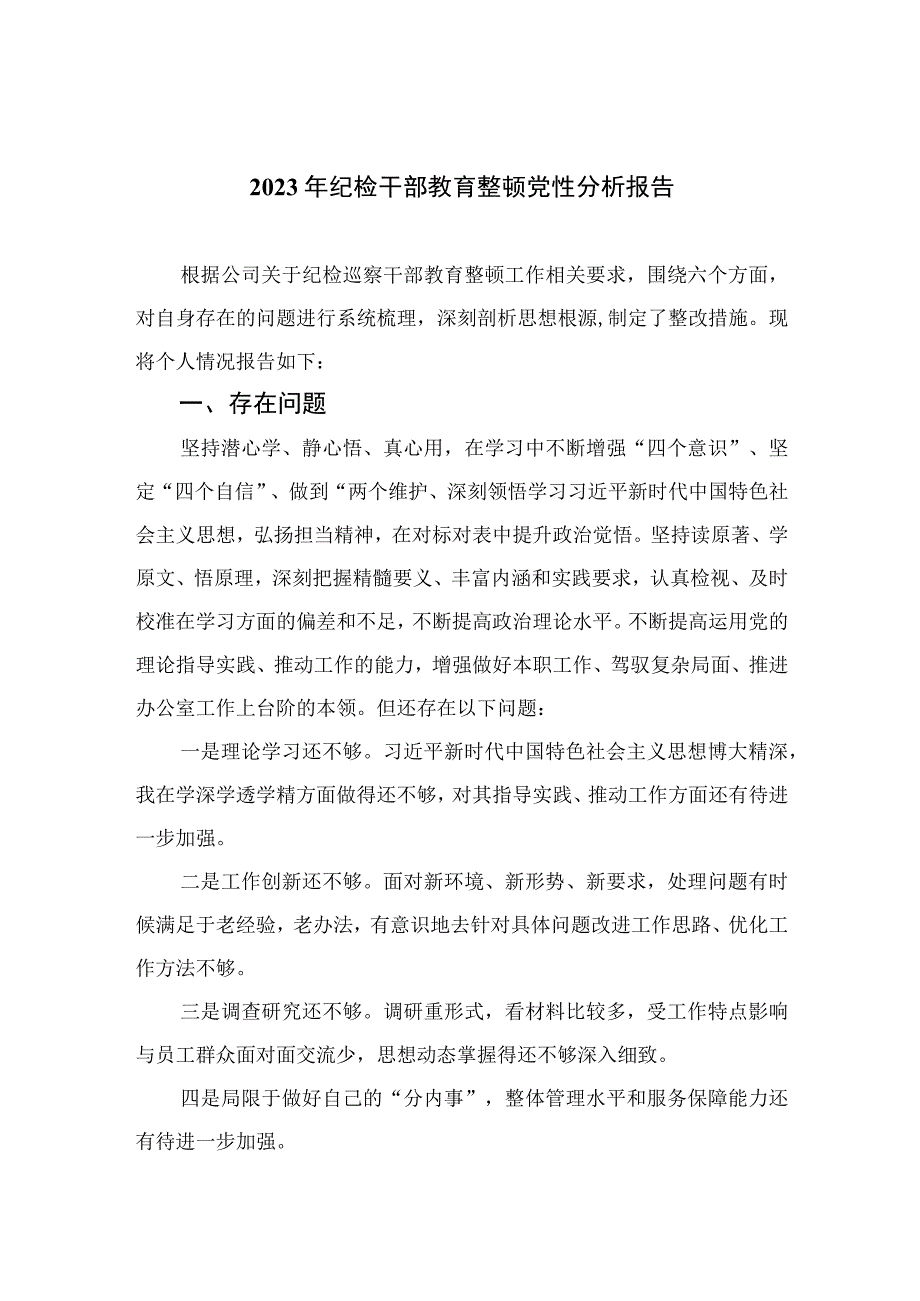 2023年纪检干部教育整顿党性分析报告

根据公司关于纪检巡察干部教育整顿工作相关要求，围绕六个方面，对自身存在的问题进行系统梳理，深刻剖析思想根源,制定了整改措施。现将个人情况报告如下：

一、存在问题

坚持潜心学、静心悟、真心用，在学习中不断增强“四个意识”、坚定“四个自信”、做到“两个维护、深刻领悟学习习近平新时代中国特色社会主义思想，弘扬担当精神，在对标对表中提升政治觉悟。坚持读原著、学原文、悟原理，深刻把握精髓要义、丰富内涵和实践要求，认真检视、及时校准在学习方面的偏差和不足，不断提高政治理论水平。不断提高运用党的理论指导实践、推动工作的能力，增强做好本职工作、驾驭复杂局面、推进办公室工作上台阶的本领。但还存在以下问题：

一是理论学习还不够。习近平新时代中国特色社会主义思想博大精深，我在学深学透学精方面做得还不够，对其指导实践、推动工作方面还有待进一步加强。

二是工作创新还不够。面对新环境、新形势、新要求，处理问题有时候满足于老经验，老办法，有意识地去针对具体问题改进工作思路、优化工作方法不够。

三是调查研究还不够。调研重形式，看材料比较多，受工作特点影响与员工群众面对面交流少，思想动态掌握得还不够深入细致。

四是局限于做好自己的“分内事”，整体管理水平和服务保障能力还有待进一步加强。